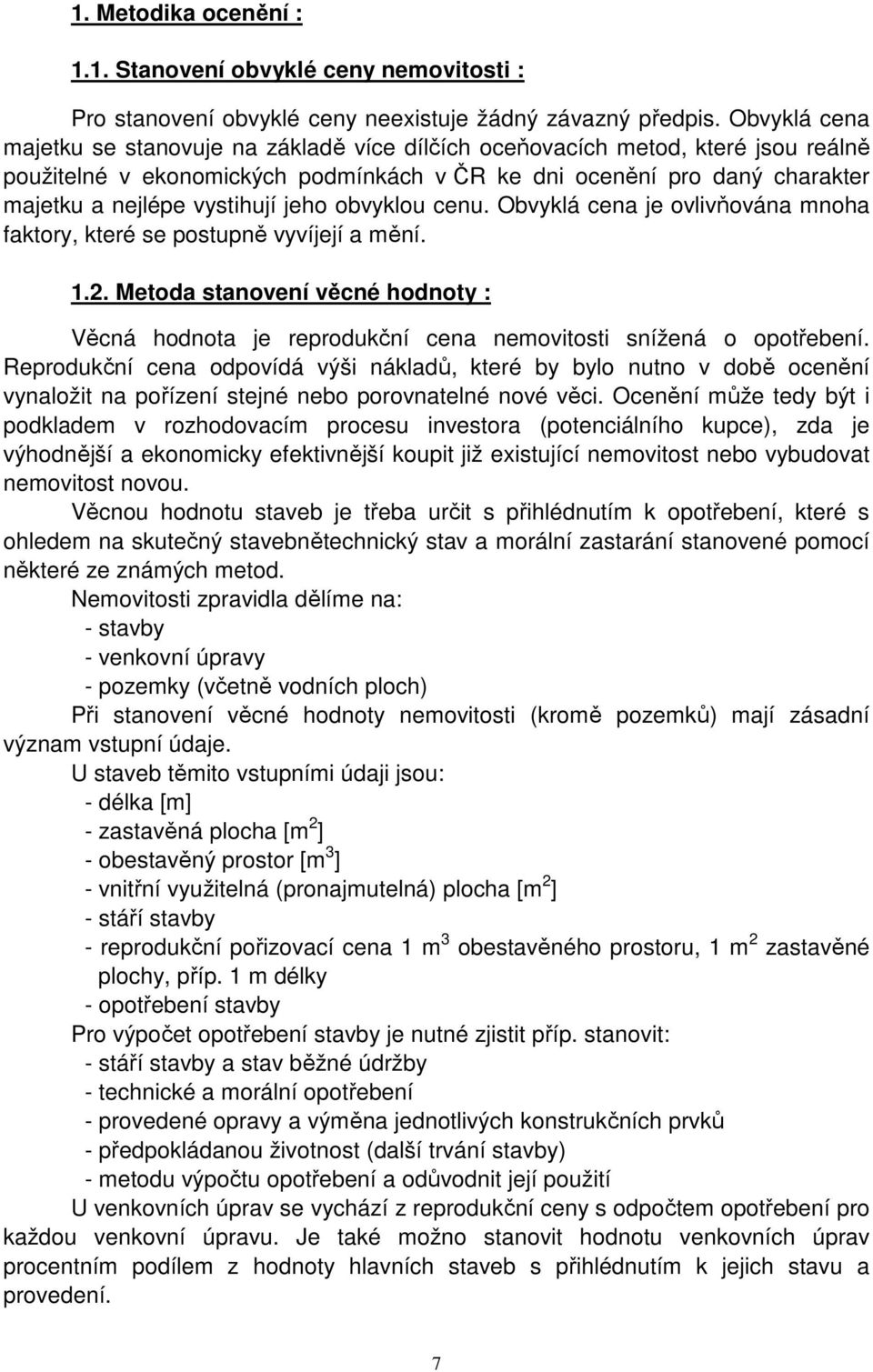 1. Metodika ocenění :

1.1. Stanovení obvyklé ceny nemovitosti :

Pro stanovení obvyklé ceny neexistuje žádný závazný předpis. Obvyklá cena majetku se stanovuje na základě více dílčích oceňovacích metod, které jsou reálně použitelné v ekonomických podmínkách v ČR ke dni ocenění pro daný charakter majetku a nejlépe vystihují jeho obvyklou cenu. Obvyklá cena je ovlivňována mnoha faktory, které se postupně vyvíjejí a mění.

1.2. Metoda stanovení věcné hodnoty :

Věcná hodnota je reprodukční cena nemovitosti snížená o opotřebení. Reprodukční cena odpovídá výši nákladů, které by bylo nutno v době ocenění vynaložit na pořízení stejné nebo porovnatelné nové věci. Ocenění může tedy být i podkladem v rozhodovacím procesu investora (potenciálního kupce), zda je výhodnější a ekonomicky efektivnější koupit již existující nemovitost nebo vybudovat nemovitost novou.

Věcnou hodnotu staveb je třeba určit s přihlédnutím k opotřebení, které s ohledem na skutečný stavebnětechnický stav a morální zastarání stanovené pomocí některé ze známých metod.

Nemovitosti zpravidla dělíme na:
- stavby
- venkovní úpravy
- pozemky (včetně vodních ploch)

Při stanovení věcné hodnoty nemovitosti (kromě pozemků) mají zásadní význam vstupní údaje.

U staveb těmito vstupními údaji jsou:
- délka [m]
- zastavěná plocha [m$^2$]
- obestavěný prostor [m$^3$]
- vnitřní využitelná (pronajmutelná) plocha [m$^2$]
- stáří stavby
- reprodukční pořizovací cena 1 m$^3$ obestavěného prostoru, 1 m$^2$ zastavěné plochy, příp. 1 m délky
- opotřebení stavby

Pro výpočet opotřebení stavby je nutné zjistit příp. stanovit:
- stáří stavby a stav běžné údržby
- technické a morální opotřebení
- provedené opravy a výměna jednotlivých konstrukčních prvků
- předpokládanou životnost (další trvání stavby)
- metodu výpočtu opotřebení a odůvodnit její použití

U venkovních úprav se vychází z reprodukční ceny s odpočtem opotřebení pro každou venkovní úpravu. Je také možno stanovit hodnotu venkovních úprav procentním podílem z hodnoty hlavních staveb s přihlédnutím k jejich stavu a provedení.

7